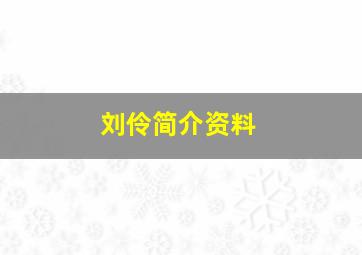 刘伶简介资料